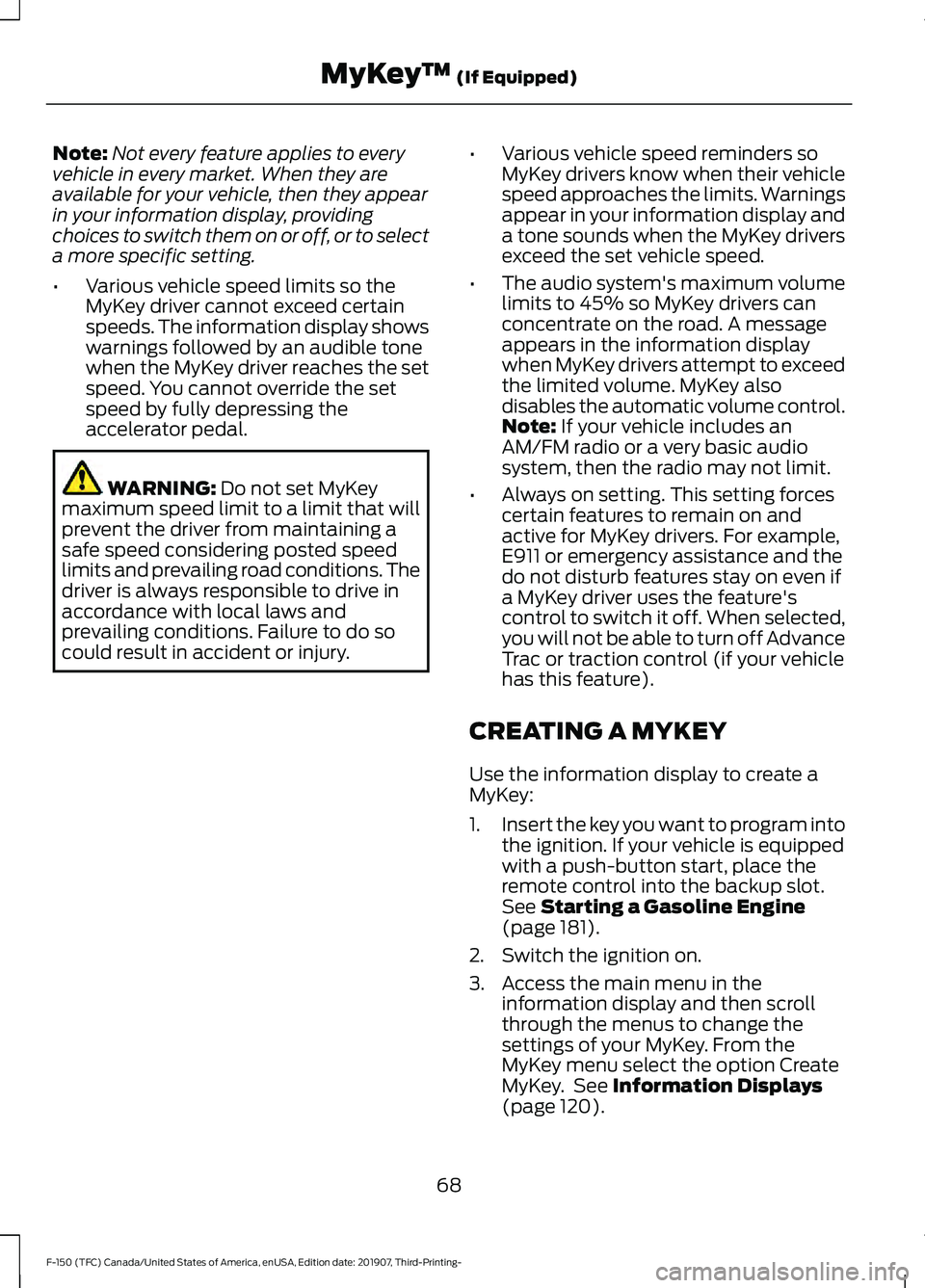 MyKey™ (If Equipped)

Note: Not every feature applies to every vehicle in every market. When they are available for your vehicle, then they appear in your information display, providing choices to switch them on or off, or to select a more specific setting.

• Various vehicle speed limits so the MyKey driver cannot exceed certain speeds. The information display shows warnings followed by an audible tone when the MyKey driver reaches the set speed. You cannot override the set speed by fully depressing the accelerator pedal.

WARNING: Do not set MyKey maximum speed limit to a limit that will prevent the driver from maintaining a safe speed considering posted speed limits and prevailing road conditions. The driver is always responsible to drive in accordance with local laws and prevailing conditions. Failure to do so could result in accident or injury.

• Various vehicle speed reminders so MyKey drivers know when their vehicle speed approaches the limits. Warnings appear in your information display and a tone sounds when the MyKey drivers exceed the set vehicle speed.

• The audio system's maximum volume limits to 45% so MyKey drivers can concentrate on the road. A message appears in the information display when MyKey drivers attempt to exceed the limited volume. MyKey also disables the automatic volume control. Note: If your vehicle includes an AM/FM radio or a very basic audio system, then the radio may not limit.

• Always on setting. This setting forces certain features to remain on and active for MyKey drivers. For example, E911 or emergency assistance and the do not disturb features stay on even if a MyKey driver uses the feature's control to switch it off. When selected, you will not be able to turn off Advance Trac or traction control (if your vehicle has this feature).

CREATING A MYKEY

Use the information display to create a MyKey:

1. Insert the key you want to program into the ignition. If your vehicle is equipped with a push-button start, place the remote control into the backup slot. See Starting a Gasoline Engine (page 181).

2. Switch the ignition on.

3. Access the main menu in the information display and then scroll through the menus to change the settings of your MyKey. From the MyKey menu select the option Create MyKey. See Information Displays (page 120).

68

F-150 (TFC) Canada/United States of America, enUSA, Edition date: 201907, Third-Printing-

carmanualsonline.info